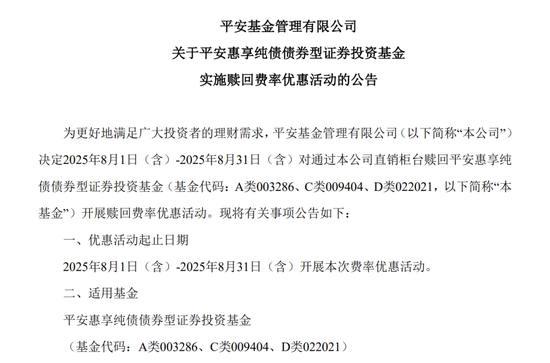 平安基金管理有限公司
关于平安惠享纯债债券型证券投资基金
实施赎回费率优惠活动的公告

为更好地满足广大投资者的理财需求，平安基金管理有限公司（以下简称“本公司”）决定2025年8月1日（含）-2025年8月31日（含）对通过本公司直销柜台赎回平安惠享纯债债券型证券投资基金（基金代码：A类003286、C类009404、D类022021，以下简称“本基金”）开展赎回费率优惠活动。现将有关事项公告如下：

一、优惠活动起止日期

2025年8月1日（含）-2025年8月31日（含）开展本次费率优惠活动。

二、适用基金

平安惠享纯债债券型证券投资基金

（基金代码：A类003286、C类009404、D类022021）